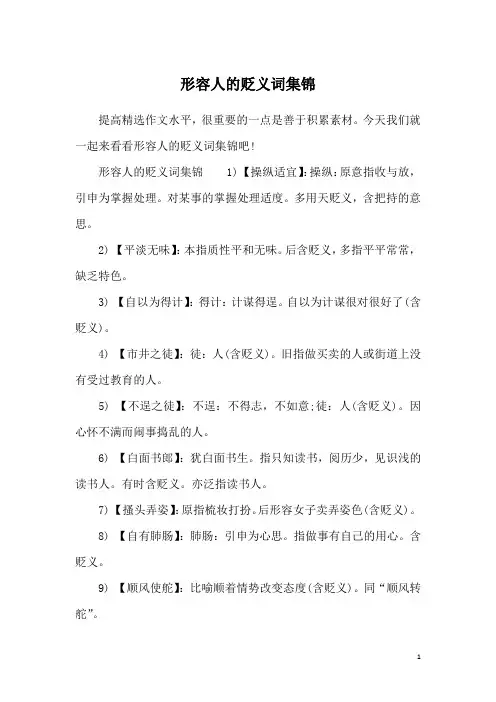 形容人的贬义词集锦

提高精选作文水平，很重要的一点是善于积累素材。今天我们就一起来看看形容人的贬义词集锦吧！

形容人的贬义词集锦 1)【操纵适宜】：操纵：原意指收与放，引申为掌握处理。对某事的掌握处理适度。多用天贬义，含把持的意思。

2)【平淡无味】：本指质性平和无味。后含贬义，多指平平常常，缺乏特色。

3)【自以为得计】：得计：计谋得逞。自以为计谋很对很好了(含贬义)。

4)【市井之徒】：徒：人(含贬义)。旧指做买卖的人或街道上没有受过教育的人。

5)【不逞之徒】：不逞：不得志，不如意；徒：人(含贬义)。因心怀不满而闹事捣乱的人。

6)【白面书郎】：犹白面书生。指只知读书，阅历少，见识浅的读书人。有时含贬义。亦泛指读书人。

7)【搔头弄姿】：原指梳妆打扮。后形容女子卖弄姿色(含贬义)。

8)【自有肺肠】：肺肠：引申为心思。指做事有自己的用心。含贬义。

9)【顺风使舵】：比喻顺着情势改变态度(含贬义)。同“顺风转舵”。

1